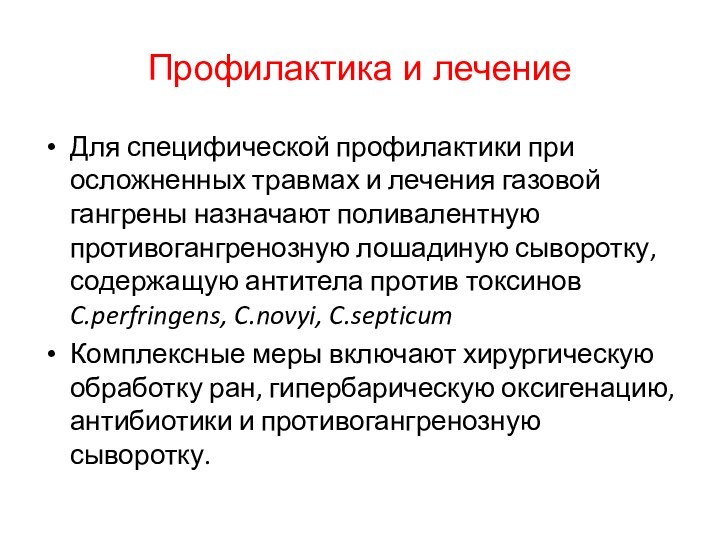 Профилактика и лечение

• Для специфической профилактики при осложненных травмах и лечения газовой гангрены назначают поливалентную противогангренозную лошадиную сыворотку, содержащую антитела против токсинов C.perfringens, C.novyi, C.septicum

• Комплексные меры включают хирургическую обработку ран, гипербарическую оксигенацию, антибиотики и противогангренозную сыворотку.